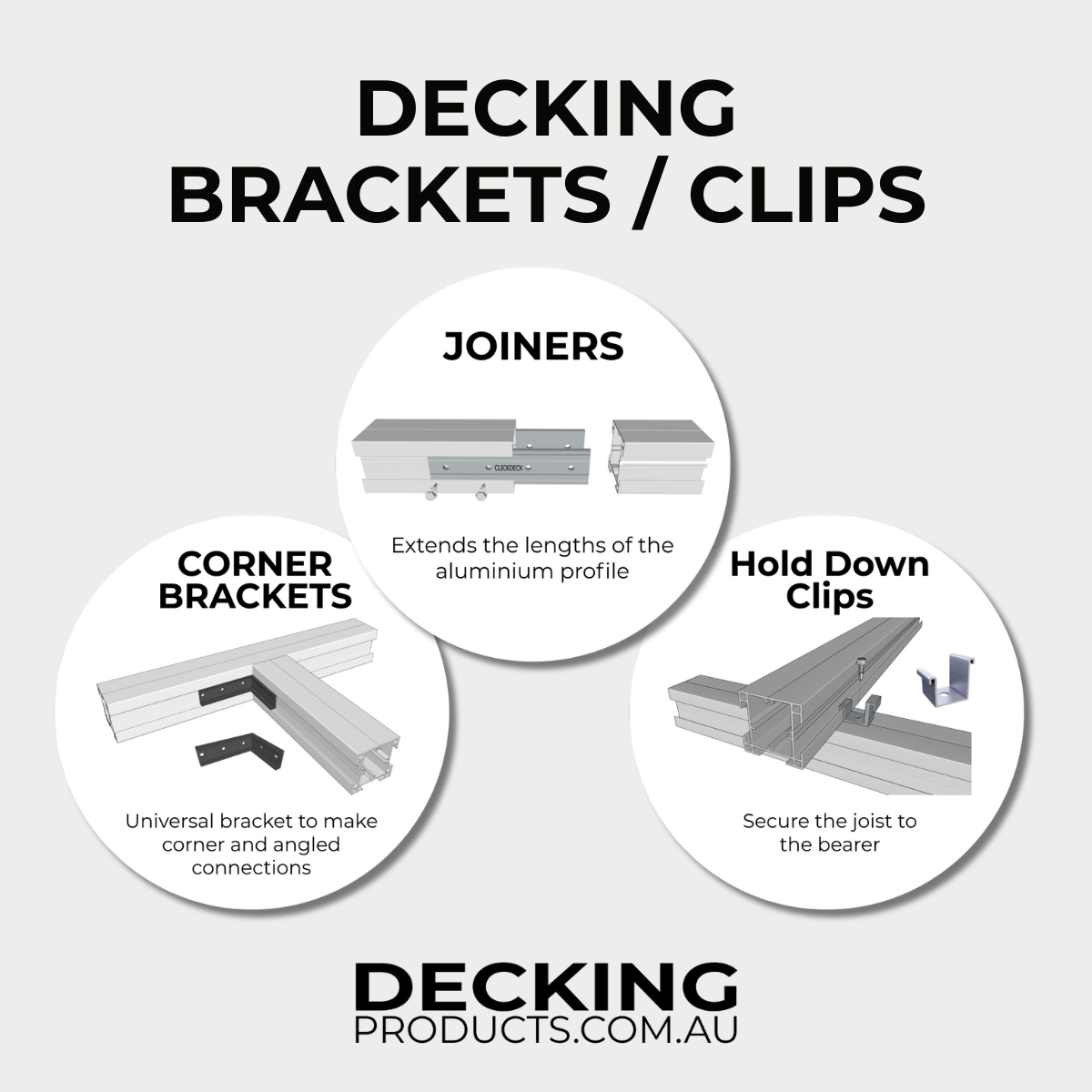 DECKING BRACKETS / CLIPS

JOINERS

CLICKDECK

Extends the lengths of the aluminium profile

CORNER BRACKETS

Universal bracket to make corner and angled connections

Hold Down Clips

Secure the joist to the bearer

DECKING
PRODUCTS.COM.AU